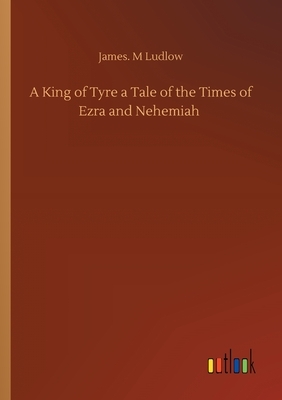 James. M Ludlow

A King of Tyre a Tale of the Times of Ezra and Nehemiah

outlook